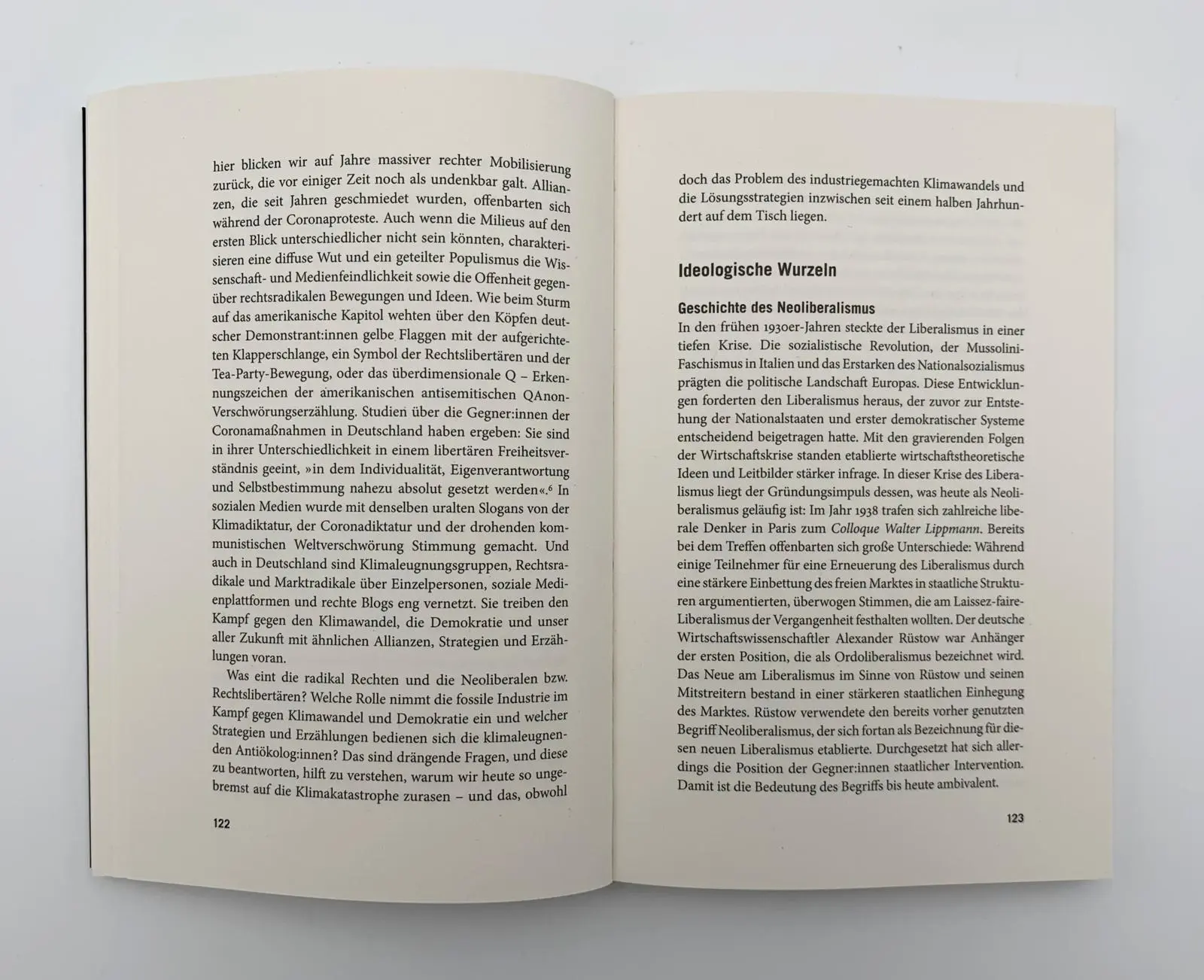 hier blicken wir auf Jahre massiver rechter Mobilisierung zurück, die vor einiger Zeit noch als undenkbar galt. Allianzen, die seit Jahren geschmiedet wurden, offenbarten sich während der Coronaproteste. Auch wenn die Milieus auf den ersten Blick unterschiedlicher nicht sein könnten, charakterisieren eine diffuse Wut und ein geteilter Populismus die Wissenschaft- und Medienfeindlichkeit sowie die Offenheit gegenüber rechtsradikalen Bewegungen und Ideen. Wie beim Sturm auf das amerikanische Kapitol wehten über den Köpfen deutscher Demonstrant:innen gelbe Flaggen mit der aufgerichteten Klapperschlange, ein Symbol der Rechtslibertären und der Tea-Party-Bewegung, oder das überdimensionale Q – Erkennungszeichen der amerikanischen antisemitischen QAnon-Verschwörungserzählung. Studien über die Gegner:innen der Coronamaßnahmen in Deutschland haben ergeben: Sie sind in ihrer Unterschiedlichkeit in einem libertären Freiheitsverständnis geeint, »in dem Individualität, Eigenverantwortung und Selbstbestimmung nahezu absolut gesetzt werden«.$^6$ In sozialen Medien wurde mit denselben uralten Slogans von der Klimadiktatur, der Coronadiktatur und der drohenden kommunistischen Weltverschwörung Stimmung gemacht. Und auch in Deutschland sind Klimaleugnungsgruppen, Rechtsradikale und Marktradikale über Einzelpersonen, soziale Medienplattformen und rechte Blogs eng vernetzt. Sie treiben den Kampf gegen den Klimawandel, die Demokratie und unser aller Zukunft mit ähnlichen Allianzen, Strategien und Erzählungen voran.

Was eint die radikal Rechten und die Neoliberalen bzw. Rechtslibertären? Welche Rolle nimmt die fossile Industrie im Kampf gegen Klimawandel und Demokratie ein und welcher Strategien und Erzählungen bedienen sich die klimaleugnenden Antiökolog:innen? Das sind drängende Fragen, und diese zu beantworten, hilft zu verstehen, warum wir heute so ungebremst auf die Klimakatastrophe zurasen – und das, obwohl

122

doch das Problem des industriegemachten Klimawandels und die Lösungsstrategien inzwischen seit einem halben Jahrhundert auf dem Tisch liegen.

Ideologische Wurzeln

Geschichte des Neoliberalismus
In den frühen 1930er-Jahren steckte der Liberalismus in einer tiefen Krise. Die sozialistische Revolution, der Mussolini-Faschismus in Italien und das Erstarken des Nationalsozialismus prägten die politische Landschaft Europas. Diese Entwicklungen forderten den Liberalismus heraus, der zuvor zur Entstehung der Nationalstaaten und erster demokratischer Systeme entscheidend beigetragen hatte. Mit den gravierenden Folgen der Wirtschaftskrise standen etablierte wirtschaftstheoretische Ideen und Leitbilder stärker infrage. In dieser Krise des Liberalismus liegt der Gründungsimpuls dessen, was heute als Neoliberalismus geläufig ist: Im Jahr 1938 trafen sich zahlreiche liberale Denker in Paris zum Colloque Walter Lippmann. Bereits bei dem Treffen offenbarten sich große Unterschiede: Während einige Teilnehmer für eine Erneuerung des Liberalismus durch eine stärkere Einbettung des freien Marktes in staatliche Strukturen argumentierten, überwogen Stimmen, die am Laissez-faire-Liberalismus der Vergangenheit festhalten wollten. Der deutsche Wirtschaftswissenschaftler Alexander Rüstow war Anhänger der ersten Position, die als Ordoliberalismus bezeichnet wird. Das Neue am Liberalismus im Sinne von Rüstow und seinen Mitstreitern bestand in einer stärkeren staatlichen Einhegung des Marktes. Rüstow verwendete den bereits vorher genutzten Begriff Neoliberalismus, der sich fortan als Bezeichnung für diesen neuen Liberalismus etablierte. Durchgesetzt hat sich allerdings die Position der Gegner:innen staatlicher Intervention. Damit ist die Bedeutung des Begriffs bis heute ambivalent.

123